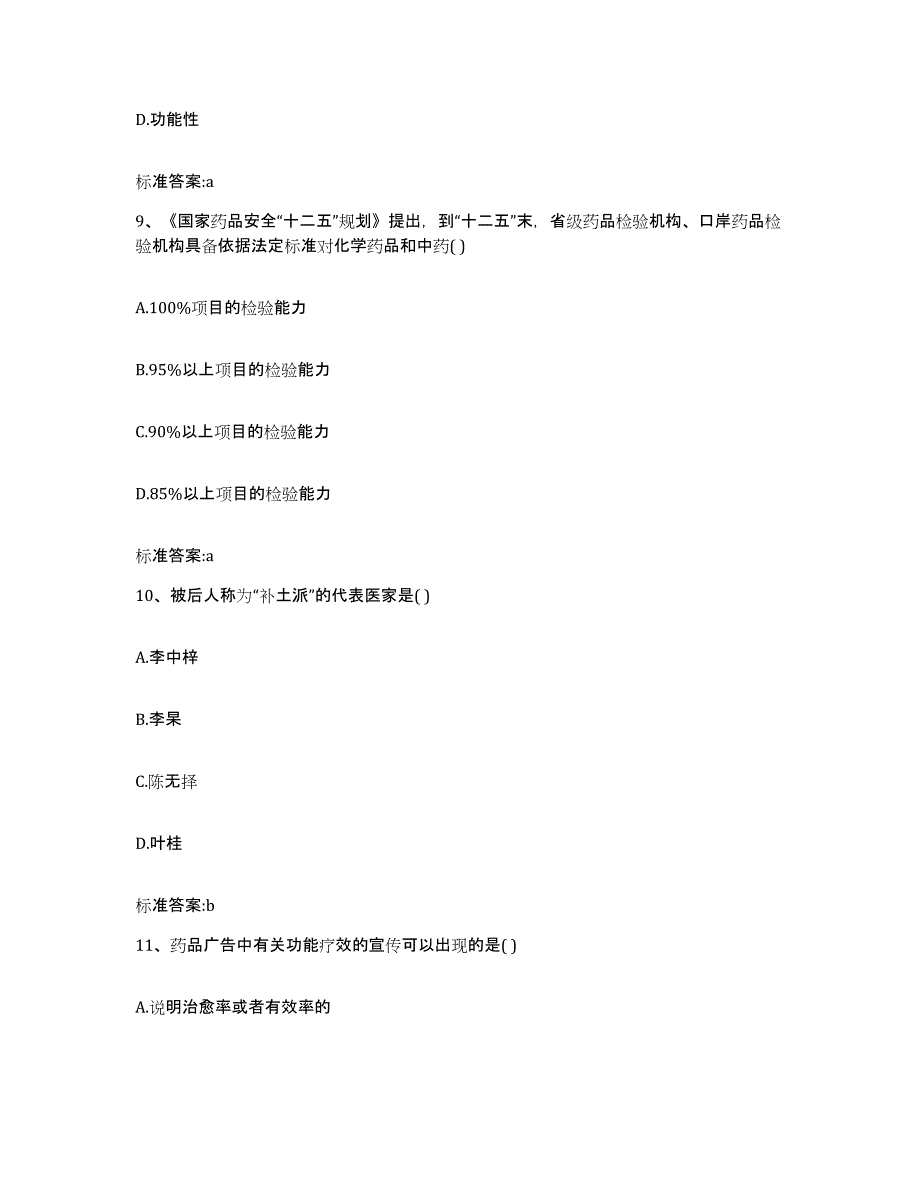 D.功能性

标准答案:a

9、《国家药品安全“十二五”规划》提出，到“十二五”末，省级药品检验机构、口岸药品检验机构具备依据法定标准对化学药品和中药( )

A.100%项目的检验能力

B.95%以上项目的检验能力

C.90%以上项目的检验能力

D.85%以上项目的检验能力

标准答案:a

10、被后人称为“补土派”的代表医家是( )

A.李中梓

B.李杲

C.陈无择

D.叶桂

标准答案:b

11、药品广告中有关功能疗效的宣传可以出现的是( )

A.说明治愈率或者有效率的